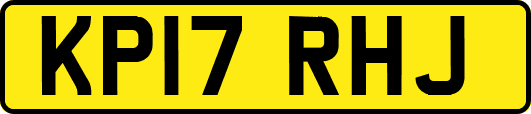 KP17 RHJ